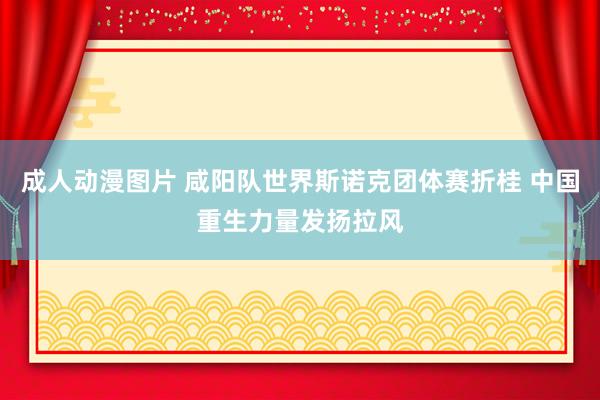 成人动漫图片 咸阳队世界斯诺克团体赛折桂 中国重生力量发扬拉风